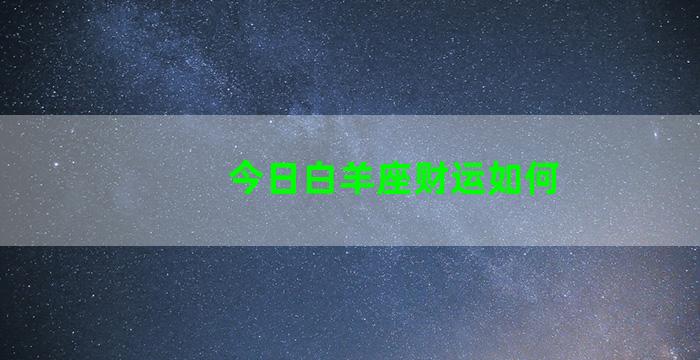 今日白羊座财运如何